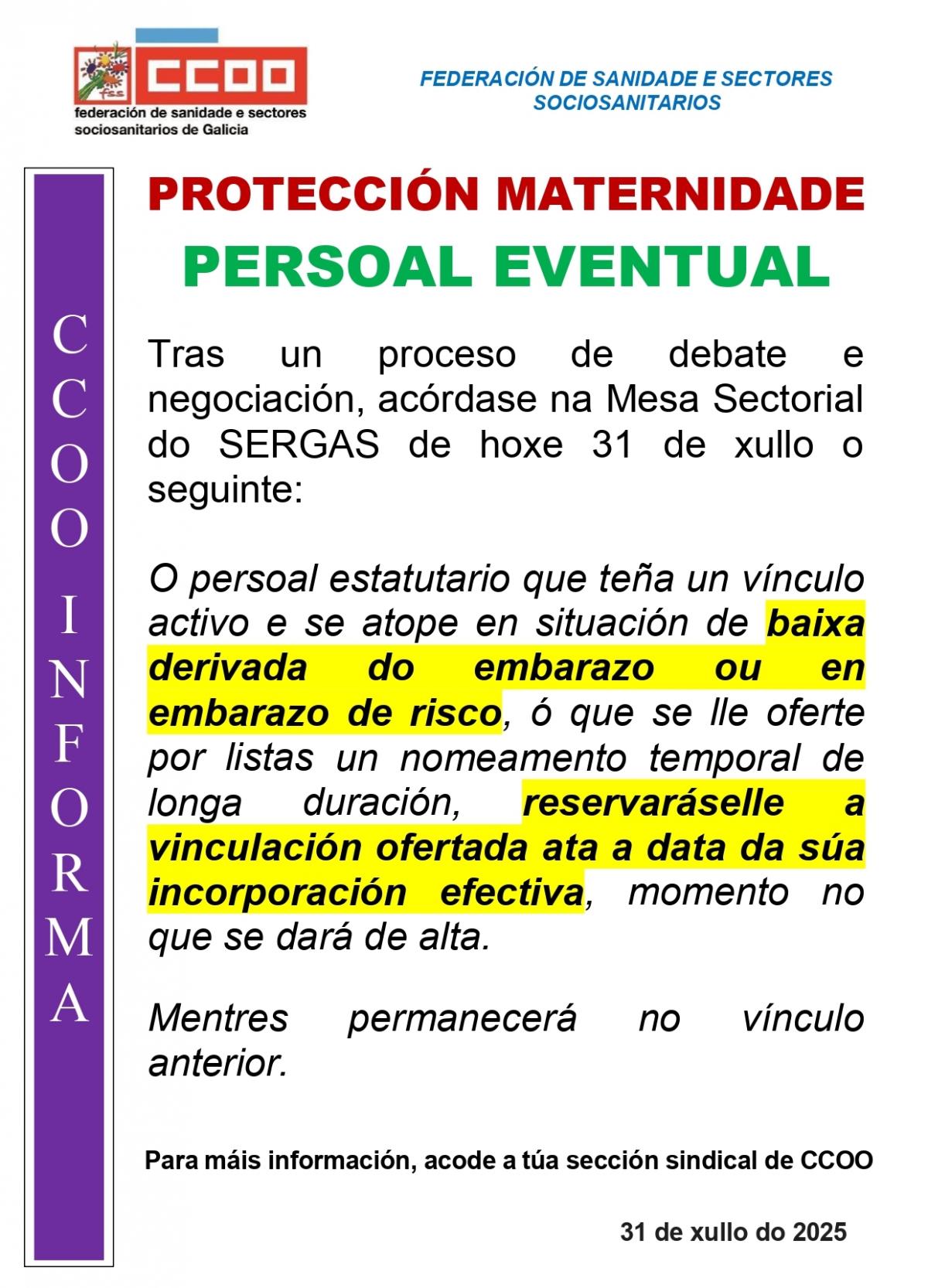 fss
CCOO
federación de sanidade e sectores sociosanitarios de Galicia

FEDERACIÓN DE SANIDADE E SECTORES SOCIOSANITARIOS

CCOO INFORMA

PROTECCIÓN MATERNIDADE

PERSOAL EVENTUAL

Tras un proceso de debate e negociación, acórdase na Mesa Sectorial do SERGAS de hoxe 31 de xullo o seguinte:

O persoal estatutario que teña un vínculo activo e se atope en situación de baixa derivada do embarazo ou en embarazo de risco, ó que se lle oferte por listas un nomeamento temporal de longa duración, reservaráselle a vinculación ofertada ata a data da súa incorporación efectiva, momento no que se dará de alta.

Mentres permanecerá no vínculo anterior.

Para máis información, acode a túa sección sindical de CCOO

31 de xullo do 2025